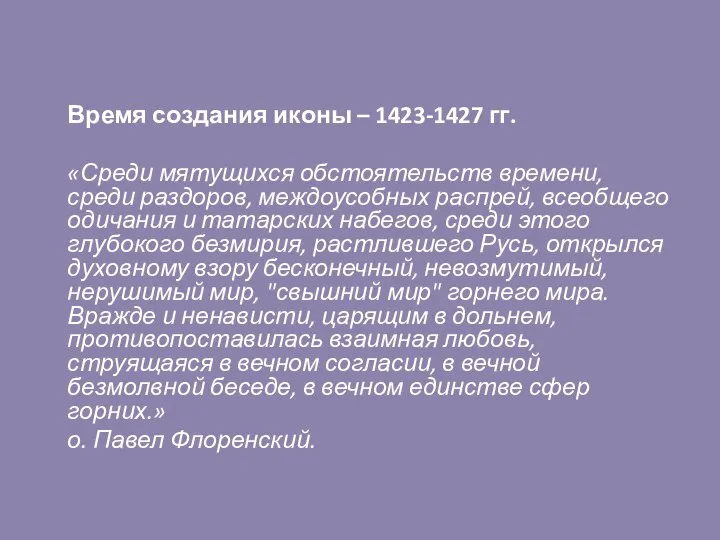 Время создания иконы – 1423-1427 гг.

«Среди мятущихся обстоятельств времени, среди раздоров, междоусобных распрей, всеобщего одичания и татарских набегов, среди этого глубокого безмирия, растлившего Русь, открылся духовному взору бесконечный, невозмутимый, нерушимый мир, "свышний мир" горнего мира. Вражде и ненависти, царящим в дольнем, противопоставилась взаимная любовь, струящаяся в вечном согласии, в вечной безмолвной беседе, в вечном единстве сфер горних.»

о. Павел Флоренский.